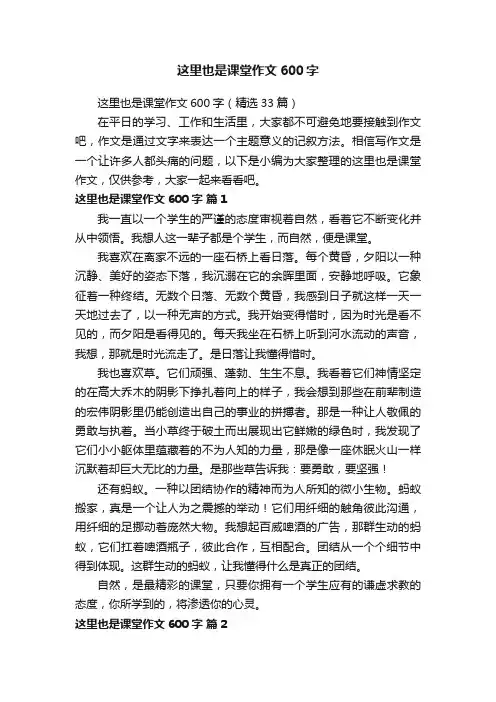 这里也是课堂作文 600 字

这里也是课堂作文 600 字（精选 33 篇）

在平日的学习、工作和生活里，大家都不可避免地要接触到作文吧，作文是通过文字来表达一个主题意义的记叙方法。相信写作文是一个让许多人都头痛的问题，以下是小编为大家整理的这里也是课堂作文，仅供参考，大家一起来看看吧。

这里也是课堂作文 600 字 篇 1

我一直以一个学生的严谨的态度审视着自然，看着它不断变化并从中领悟。我想人这一辈子都是个学生，而自然，便是课堂。

我喜欢在离家不远的一座石桥上看日落。每个黄昏，夕阳以一种沉静、美好的姿态下落，我沉溺在它的余晖里面，安静地呼吸。它象征着一种终结。无数个日落、无数个黄昏，我感到日子就这样一天一天地过去了，以一种无声的方式。我开始变得惜时，因为时光是看不见的，而夕阳是看得见的。每天我坐在石桥上听到河水流动的声音，我想，那就是时光流走了。是日落让我懂得惜时。

我也喜欢草。它们顽强、蓬勃、生生不息。我看着它们神情坚定的在高大乔木的阴影下挣扎着向上的样子，我会想到那些在前辈制造的宏伟阴影里仍能创造出自己的事业的拼搏者。那是一种让人敬佩的勇敢与执着。当小草终于破土而出展现出它鲜嫩的绿色时，我发现了它们小小躯体里蕴藏着的不为人知的力量，那是像一座休眠火山一样沉默着却巨大无比的力量。是那些草告诉我：要勇敢，要坚强！

还有蚂蚁。一种以团结协作的精神而为人所知的微小生物。蚂蚁搬家，真是一个让人为之震撼的举动！它们用纤细的触角彼此沟通，用纤细的足挪动着庞然大物。我想起百威啤酒的广告，那群生动的蚂蚁，它们扛着啤酒瓶子，彼此合作，互相配合。团结从一个个细节中得到体现。这群生动的蚂蚁，让我懂得什么是真正的团结。

自然，是最精彩的课堂，只要你拥有一个学生应有的谦虚求教的态度，你所学到的，将渗透你的心灵。

这里也是课堂作文 600 字 篇 2